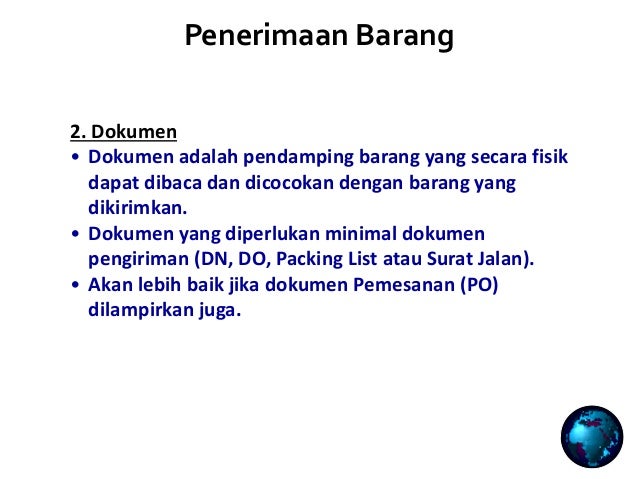 Penerimaan Barang

2. Dokumen

• Dokumen adalah pendamping barang yang secara fisik dapat dibaca dan dicocokan dengan barang yang dikirimkan.
• Dokumen yang diperlukan minimal dokumen pengiriman (DN, DO, Packing List atau Surat Jalan).
• Akan lebih baik jika dokumen Pemesanan (PO) dilampirkan juga.